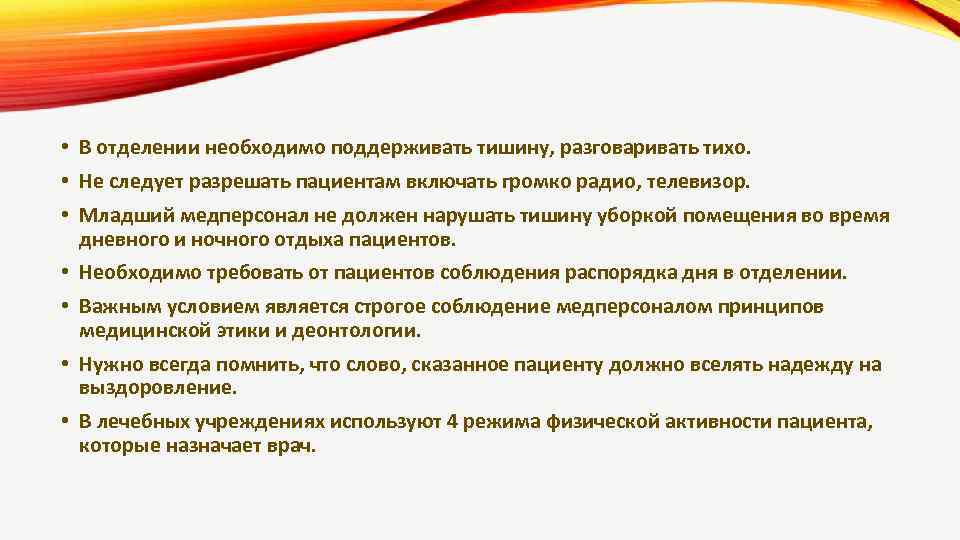 • В отделении необходимо поддерживать тишину, разговаривать тихо.

• Не следует разрешать пациентам включать громко радио, телевизор.

• Младший медперсонал не должен нарушать тишину уборкой помещения во время дневного и ночного отдыха пациентов.

• Необходимо требовать от пациентов соблюдения распорядка дня в отделении.

• Важным условием является строгое соблюдение медперсоналом принципов медицинской этики и деонтологии.

• Нужно всегда помнить, что слово, сказанное пациенту должно вселять надежду на выздоровление.

• В лечебных учреждениях используют 4 режима физической активности пациента, которые назначает врач.